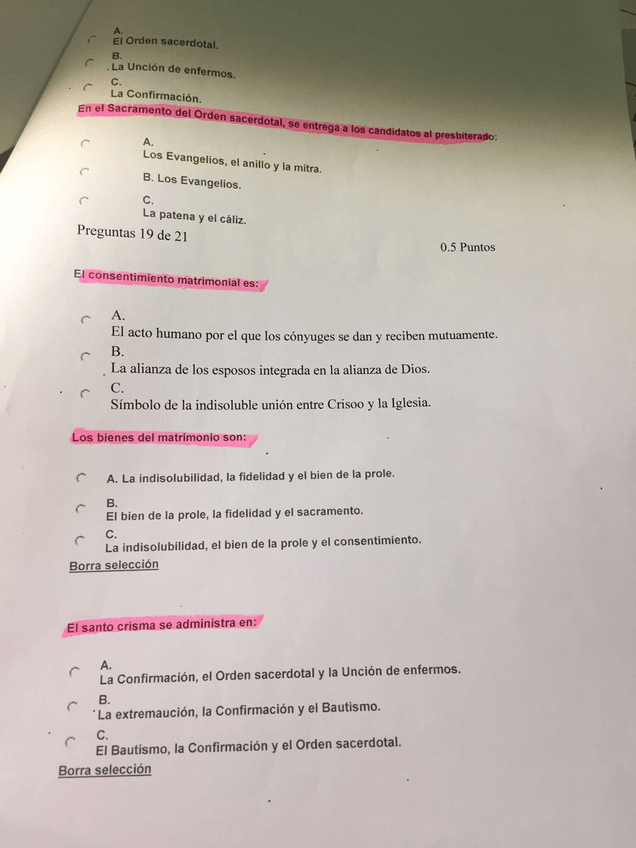 A.
El Orden sacerdotal.
B.
La Unción de enfermos.
C.
La Confirmación.

En el Sacramento del Orden sacerdotal, se entrega a los candidatos al presbiterado:

A.
Los Evangelios, el anillo y la mitra.
B. Los Evangelios.
C.
La patena y el cáliz.

Preguntas 19 de 21

0.5 Puntos

El consentimiento matrimonial es:

A.
El acto humano por el que los cónyuges se dan y reciben mutuamente.
B.
La alianza de los esposos integrada en la alianza de Dios.
C.
Símbolo de la indisoluble unión entre Crisoo y la Iglesia.

Los bienes del matrimonio son:

A. La indisolubilidad, la fidelidad y el bien de la prole.
B.
El bien de la prole, la fidelidad y el sacramento.
C.
La indisolubilidad, el bien de la prole y el consentimiento.
Borra selección

El santo crisma se administra en:

A.
La Confirmación, el Orden sacerdotal y la Unción de enfermos.
B.
La extremaución, la Confirmación y el Bautismo.
C.
El Bautismo, la Confirmación y el Orden sacerdotal.
Borra selección